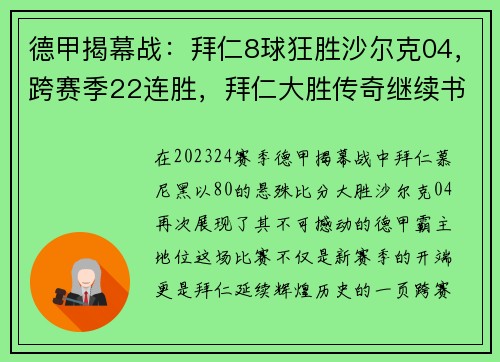 德甲揭幕战：拜仁8球狂胜沙尔克04，跨赛季22连胜，拜仁大胜传奇继续书

在202324赛季德甲揭幕战中拜仁慕尼黑以80的悬殊比分大胜沙尔克04再次展现了其不可撼动的德甲霸主地位这场比赛不仅是新赛季的开端更是拜仁延续辉煌历史的一页跨赛